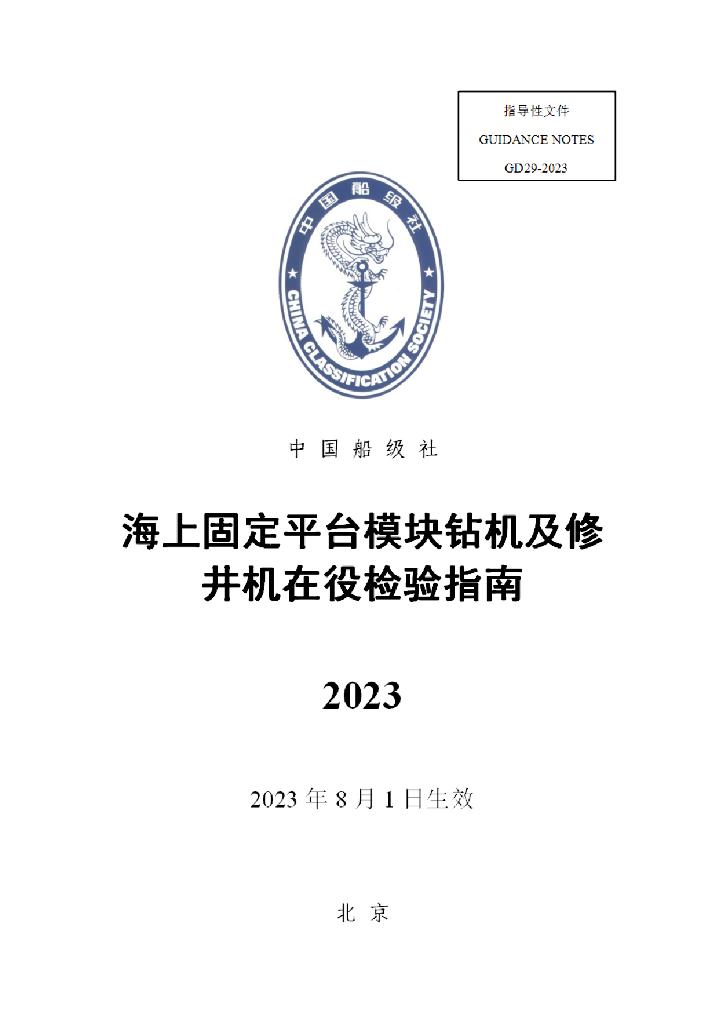 指导性文件
GUIDANCE NOTES
GD29-2023

中国船级社

CHINA CLASSIFICATION SOCIETY

中国船级社

海上固定平台模块钻机及修井机在役检验指南

2023

2023年8月1日生效

北京